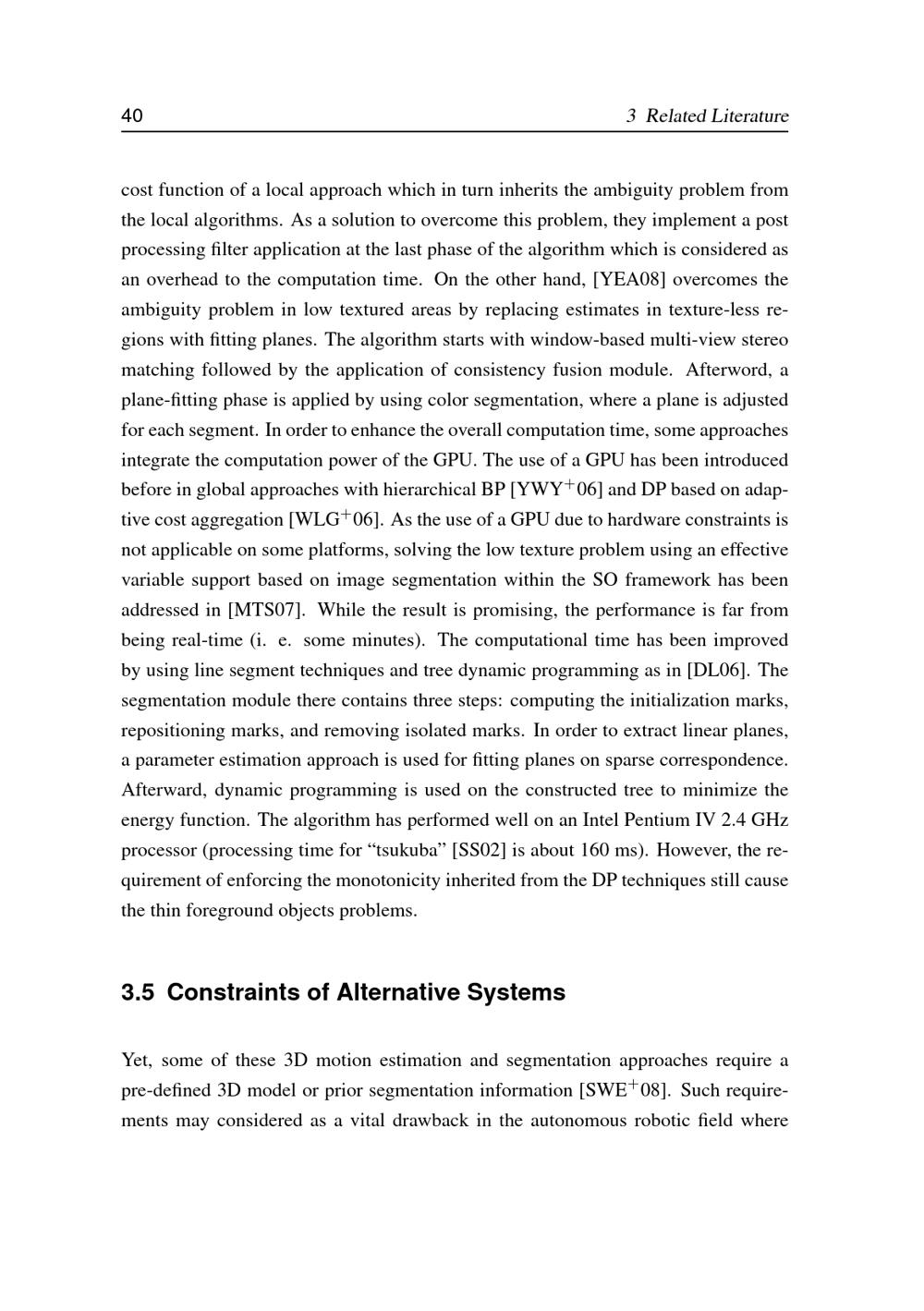 40 3 Related Literature

cost function of a local approach which in turn inherits the ambiguity problem from the local algorithms. As a solution to overcome this problem, they implement a post processing filter application at the last phase of the algorithm which is considered as an overhead to the computation time. On the other hand, [YEA08] overcomes the ambiguity problem in low textured areas by replacing estimates in texture-less regions with fitting planes. The algorithm starts with window-based multi-view stereo matching followed by the application of consistency fusion module. Afterword, a plane-fitting phase is applied by using color segmentation, where a plane is adjusted for each segment. In order to enhance the overall computation time, some approaches integrate the computation power of the GPU. The use of a GPU has been introduced before in global approaches with hierarchical BP [YWY$^+$06] and DP based on adaptive cost aggregation [WLG$^+$06]. As the use of a GPU due to hardware constraints is not applicable on some platforms, solving the low texture problem using an effective variable support based on image segmentation within the SO framework has been addressed in [MTS07]. While the result is promising, the performance is far from being real-time (i. e. some minutes). The computational time has been improved by using line segment techniques and tree dynamic programming as in [DL06]. The segmentation module there contains three steps: computing the initialization marks, repositioning marks, and removing isolated marks. In order to extract linear planes, a parameter estimation approach is used for fitting planes on sparse correspondence. Afterward, dynamic programming is used on the constructed tree to minimize the energy function. The algorithm has performed well on an Intel Pentium IV 2.4 GHz processor (processing time for “tsukuba” [SS02] is about 160 ms). However, the requirement of enforcing the monotonicity inherited from the DP techniques still cause the thin foreground objects problems.

3.5 Constraints of Alternative Systems

Yet, some of these 3D motion estimation and segmentation approaches require a pre-defined 3D model or prior segmentation information [SWE$^+$08]. Such requirements may considered as a vital drawback in the autonomous robotic field where